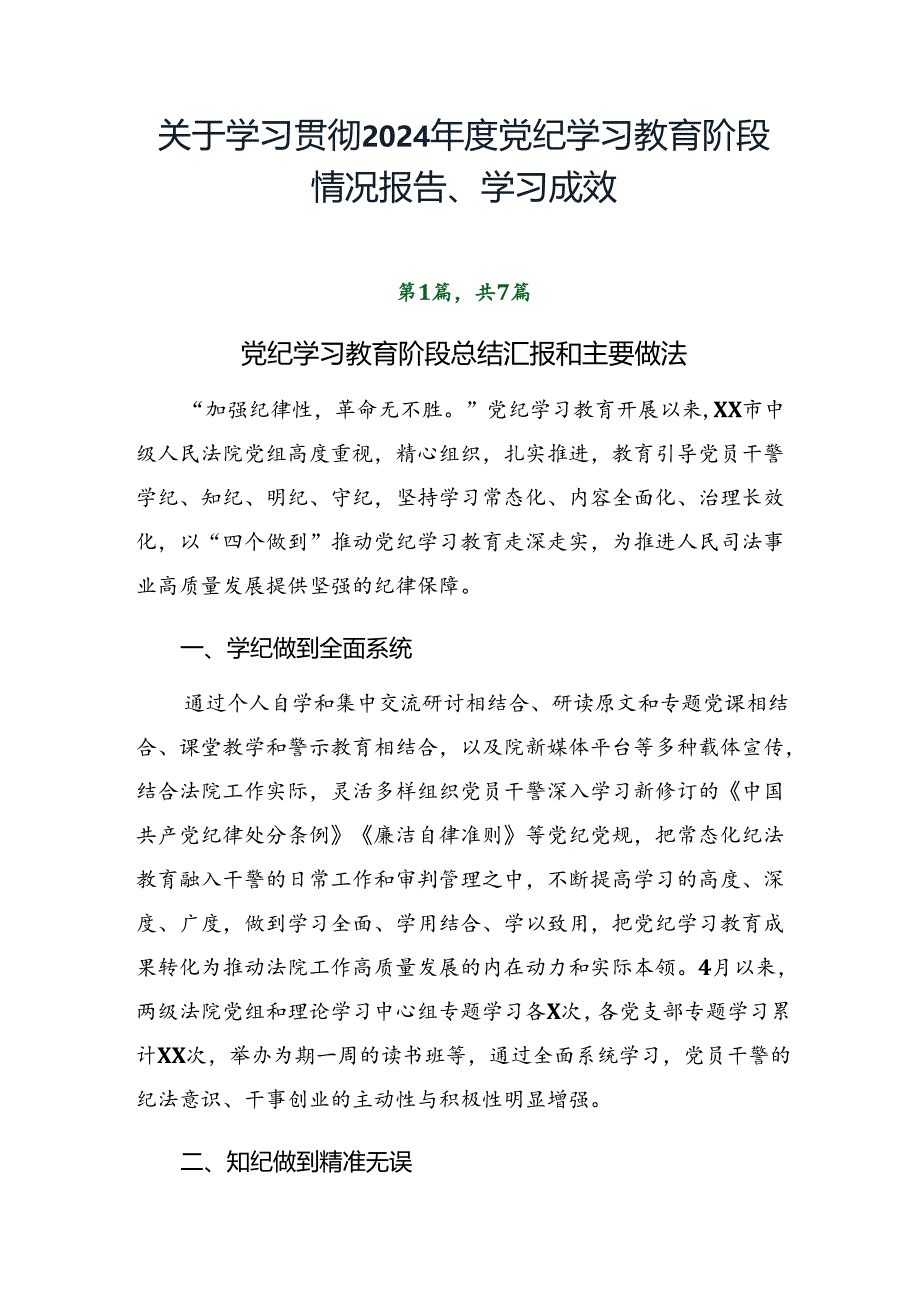 关于学习贯彻2024年度党纪学习教育阶段情况报告、学习成效

第1篇，共7篇

党纪学习教育阶段总结汇报和主要做法

“加强纪律性，革命无不胜。”党纪学习教育开展以来，XX市中级人民法院党组高度重视，精心组织，扎实推进，教育引导党员干警学纪、知纪、明纪、守纪，坚持学习常态化、内容全面化、治理长效化，以“四个做到”推动党纪学习教育走深走实，为推进人民司法事业高质量发展提供坚强的纪律保障。

一、学纪做到全面系统

通过个人自学和集中交流研讨相结合、研读原文和专题党课相结合、课堂教学和警示教育相结合，以及院新媒体平台等多种载体宣传，结合法院工作实际，灵活多样组织党员干警深入学习新修订的《中国共产党纪律处分条例》《廉洁自律准则》等党纪党规，把常态化纪法教育融入干警的日常工作和审判管理之中，不断提高学习的高度、深度、广度，做到学习全面、学用结合、学以致用，把党纪学习教育成果转化为推动法院工作高质量发展的内在动力和实际本领。4月以来，两级法院党组和理论学习中心组专题学习各X次，各党支部专题学习累计XX次，举办为期一周的读书班等，通过全面系统学习，党员干警的纪法意识、干事创业的主动性与积极性明显增强。

二、知纪做到精准无误